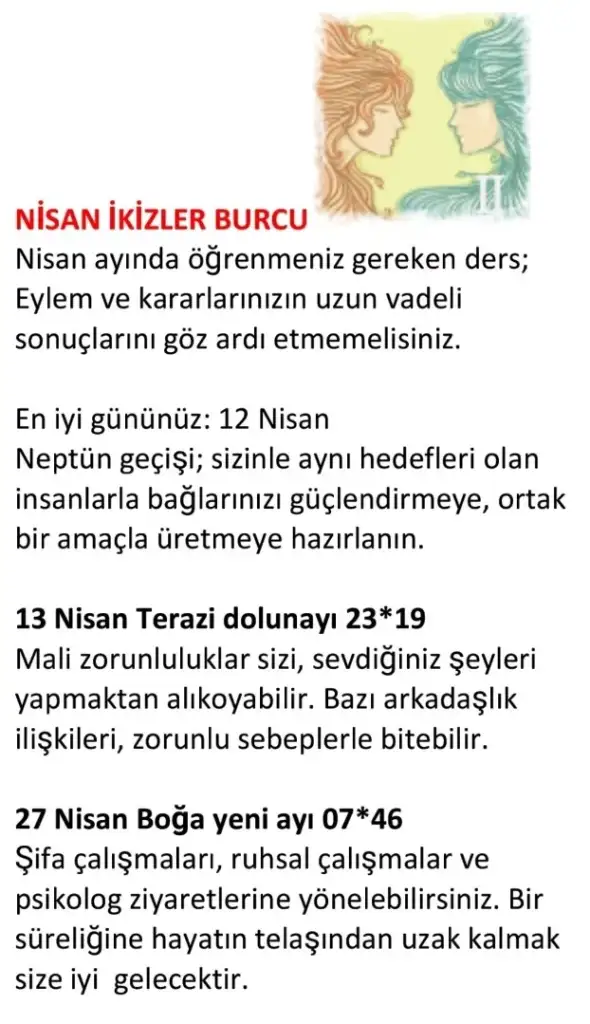 NİSAN İKİZLER BURCU
Nisan ayında öğrenmeniz gereken ders; Eylem ve kararlarınızın uzun vadeli sonuçlarını göz ardı etmemelisiniz.

En iyi gününüz: 12 Nisan
Neptün geçişi; sizinle aynı hedefleri olan insanlarla bağlarınızı güçlendirmeye, ortak bir amaçla üretmeye hazırlanın.

13 Nisan Terazi dolunayı 23*19
Mali zorunluluklar sizi, sevdiğiniz şeyleri yapmaktan alıkoyabilir. Bazı arkadaşlık ilişkileri, zorunlu sebeplerle bitebilir.

27 Nisan Boğa yeni ayı 07*46
Şifa çalışmaları, ruhsal çalışmalar ve psikolog ziyaretlerine yönelebilirsiniz. Bir süreliğine hayatın telaşından uzak kalmak size iyi gelecektir.